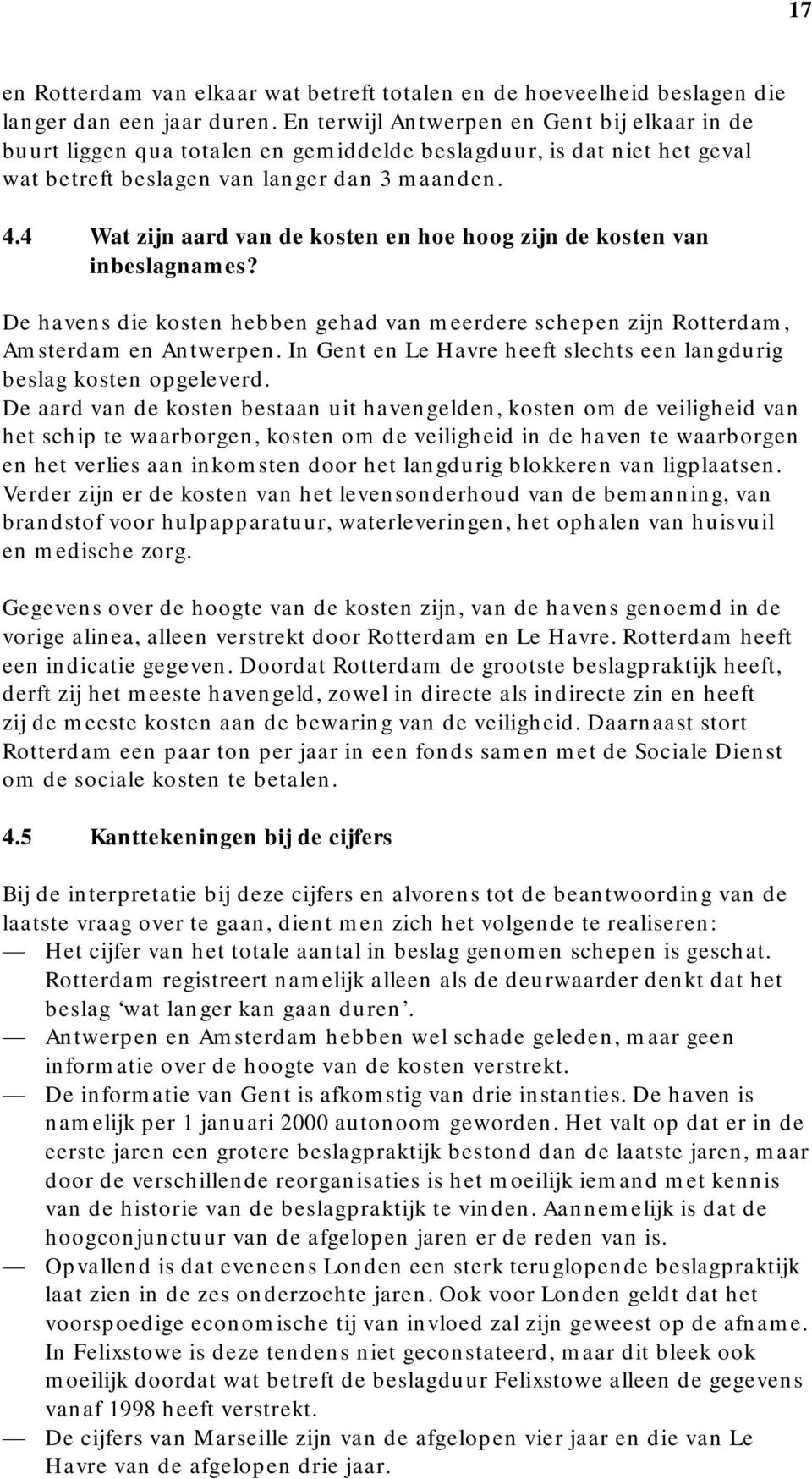 17

en Rotterdam van elkaar wat betreft totalen en de hoeveelheid beslagen die langer dan een jaar duren. En terwijl Antwerpen en Gent bij elkaar in de buurt liggen qua totalen en gemiddelde beslagduur, is dat niet het geval wat betreft beslagen van langer dan 3 maanden.

4.4 Wat zijn aard van de kosten en hoe hoog zijn de kosten van inbeslagnames?

De havens die kosten hebben gehad van meerdere schepen zijn Rotterdam, Amsterdam en Antwerpen. In Gent en Le Havre heeft slechts een langdurig beslag kosten opgeleverd.
De aard van de kosten bestaan uit havengelden, kosten om de veiligheid van het schip te waarborgen, kosten om de veiligheid in de haven te waarborgen en het verlies aan inkomsten door het langdurig blokkeren van ligplaatsen. Verder zijn er de kosten van het levensonderhoud van de bemanning, van brandstof voor hulpapparatuur, waterleveringen, het ophalen van huisvuil en medische zorg.

Gegevens over de hoogte van de kosten zijn, van de havens genoemd in de vorige alinea, alleen verstrekt door Rotterdam en Le Havre. Rotterdam heeft een indicatie gegeven. Doordat Rotterdam de grootste beslagpraktijk heeft, derft zij het meeste havengeld, zowel in directe als indirecte zin en heeft zij de meeste kosten aan de bewaring van de veiligheid. Daarnaast stort Rotterdam een paar ton per jaar in een fonds samen met de Sociale Dienst om de sociale kosten te betalen.

4.5 Kanttekeningen bij de cijfers

Bij de interpretatie bij deze cijfers en alvorens tot de beantwoording van de laatste vraag over te gaan, dient men zich het volgende te realiseren:
— Het cijfer van het totale aantal in beslag genomen schepen is geschat. Rotterdam registreert namelijk alleen als de deurwaarder denkt dat het beslag ‘wat langer kan gaan duren’.
— Antwerpen en Amsterdam hebben wel schade geleden, maar geen informatie over de hoogte van de kosten verstrekt.
— De informatie van Gent is afkomstig van drie instanties. De haven is namelijk per 1 januari 2000 autonoom geworden. Het valt op dat er in de eerste jaren een grotere beslagpraktijk bestond dan de laatste jaren, maar door de verschillende reorganisaties is het moeilijk iemand met kennis van de historie van de beslagpraktijk te vinden. Aannemelijk is dat de hoogconjunctuur van de afgelopen jaren er de reden van is.
— Opvallend is dat eveneens Londen een sterk teruglopende beslagpraktijk laat zien in de zes onderzochte jaren. Ook voor Londen geldt dat het voorspoedige economische tij van invloed zal zijn geweest op de afname. In Felixstowe is deze tendens niet geconstateerd, maar dit bleek ook moeilijk doordat wat betreft de beslagduur Felixstowe alleen de gegevens vanaf 1998 heeft verstrekt.
— De cijfers van Marseille zijn van de afgelopen vier jaar en die van Le Havre van de afgelopen drie jaar.